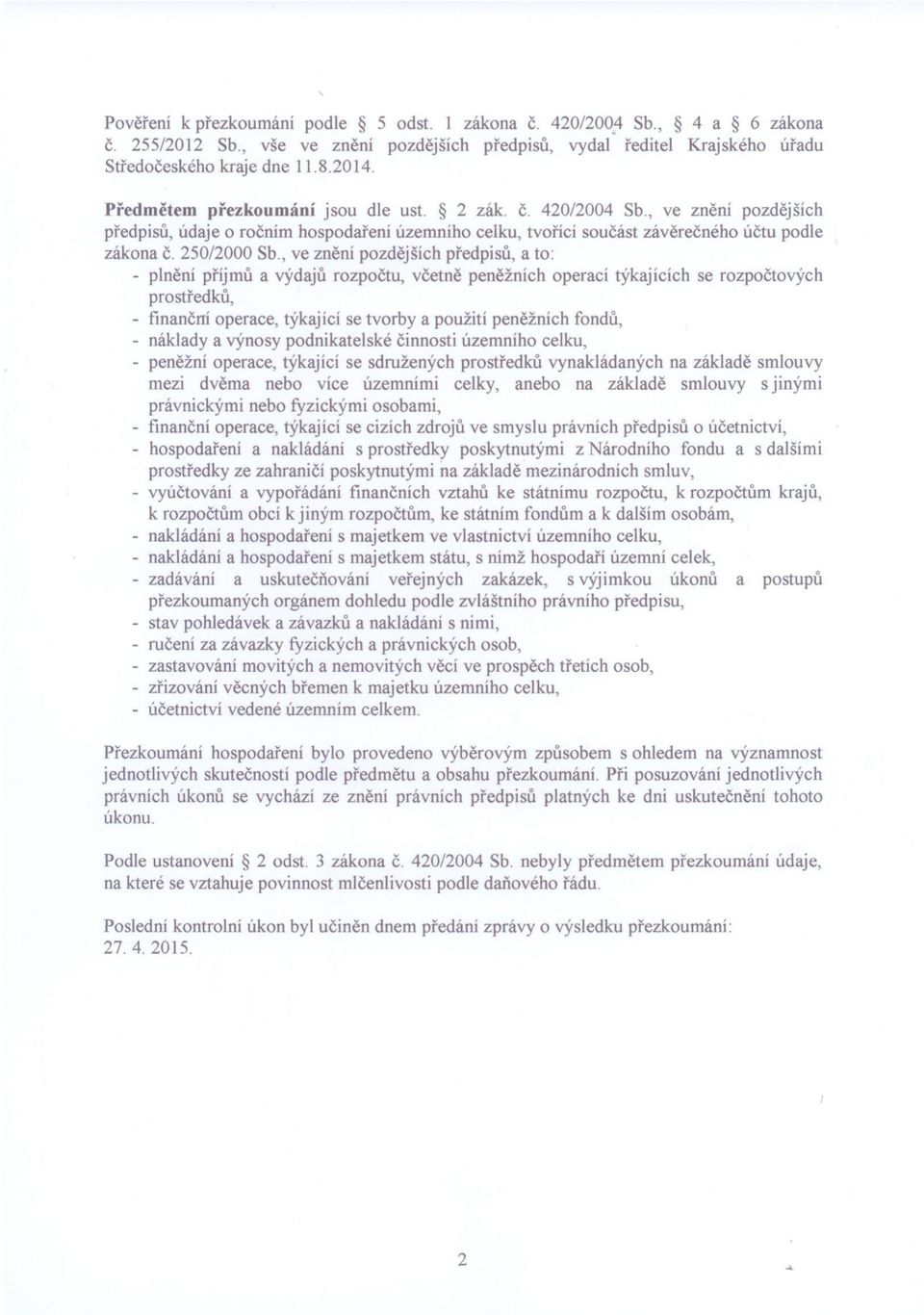 Pověření k přezkoumání podle § 5 odst. 1 zákona č. 420/2004 Sb., § 4 a § 6 zákona č. 255/2012 Sb., vše ve znění pozdějších předpisů, vydal ředitel Krajského úřadu Středočeského kraje dne 11.8.2014.

Předmětem přezkoumání jsou dle ust. § 2 zák. č. 420/2004 Sb., ve znění pozdějších předpisů, údaje o ročním hospodaření územního celku, tvořící součást závěrečného účtu podle zákona č. 250/2000 Sb., ve znění pozdějších předpisů, a to:
- plnění příjmů a výdajů rozpočtu, včetně peněžních operací týkajících se rozpočtových prostředků,
- finanční operace, týkající se tvorby a použití peněžních fondů,
- náklady a výnosy podnikatelské činnosti územního celku,
- peněžní operace, týkající se sdružených prostředků vynakládaných na základě smlouvy mezi dvěma nebo více územními celky, anebo na základě smlouvy s jinými právnickými nebo fyzickými osobami,
- finanční operace, týkající se cizích zdrojů ve smyslu právních předpisů o účetnictví,
- hospodaření a nakládání s prostředky poskytnutými z Národního fondu a s dalšími prostředky ze zahraničí poskytnutými na základě mezinárodních smluv,
- vyúčtování a vypořádání finančních vztahů ke státnímu rozpočtu, k rozpočtům krajů, k rozpočtům obcí k jiným rozpočtům, ke státním fondům a k dalším osobám,
- nakládání a hospodaření s majetkem ve vlastnictví územního celku,
- nakládání a hospodaření s majetkem státu, s nímž hospodaří územní celek,
- zadávání a uskutečňování veřejných zakázek, s výjimkou úkonů a postupů přezkoumaných orgánem dohledu podle zvláštního právního předpisu,
- stav pohledávek a závazků a nakládání s nimi,
- ručení za závazky fyzických a právnických osob,
- zastavování movitých a nemovitých věcí ve prospěch třetích osob,
- zřizování věcných břemen k majetku územního celku,
- účetnictví vedené územním celkem.

Přezkoumání hospodaření bylo provedeno výběrovým způsobem s ohledem na významnost jednotlivých skutečností podle předmětu a obsahu přezkoumání. Při posuzování jednotlivých právních úkonů se vychází ze znění právních předpisů platných ke dni uskutečnění tohoto úkonu.

Podle ustanovení § 2 odst. 3 zákona č. 420/2004 Sb. nebyly předmětem přezkoumání údaje, na které se vztahuje povinnost mlčenlivosti podle daňového řádu.

Poslední kontrolní úkon byl učiněn dnem předání zprávy o výsledku přezkoumání: 27. 4. 2015.

2